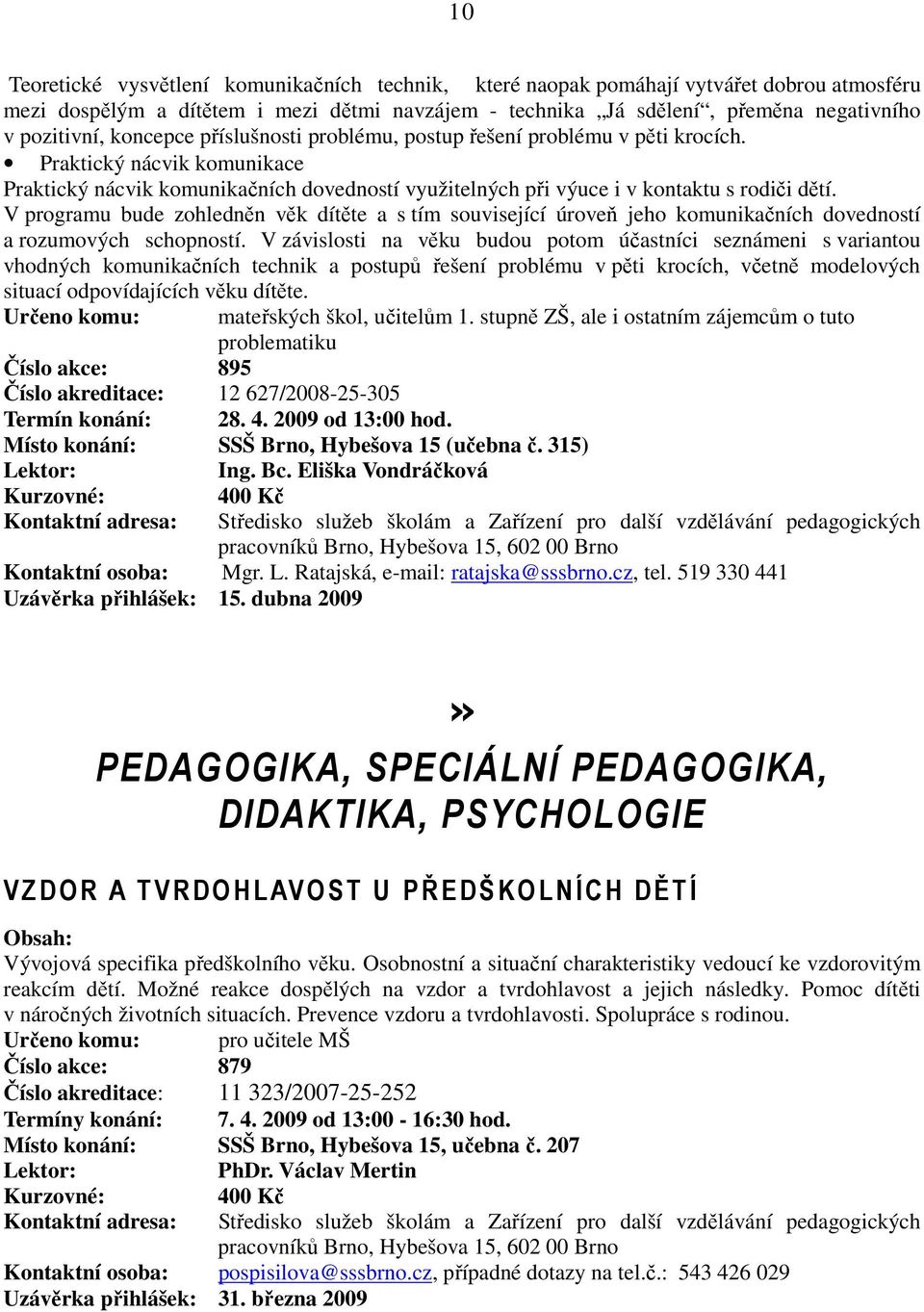 10

Teoretické vysvětlení komunikačních technik, které naopak pomáhají vytvářet dobrou atmosféru mezi dospělým a dítětem i mezi dětmi navzájem - technika „Já sdělení“, přeměna negativního v pozitivní, koncepce příslušnosti problému, postup řešení problému v pěti krocích.

• Praktický nácvik komunikace

Praktický nácvik komunikačních dovedností využitelných při výuce i v kontaktu s rodiči dětí. V programu bude zohledněn věk dítěte a s tím související úroveň jeho komunikačních dovedností a rozumových schopností. V závislosti na věku budou potom účastníci seznámeni s variantou vhodných komunikačních technik a postupů řešení problému v pěti krocích, včetně modelových situací odpovídajících věku dítěte.

Určeno komu: mateřských škol, učitelům 1. stupně ZŠ, ale i ostatním zájemcům o tuto problematiku
Číslo akce: 895
Číslo akreditace: 12 627/2008-25-305
Termín konání: 28. 4. 2009 od 13:00 hod.
Místo konání: SSŠ Brno, Hybešova 15 (učebna č. 315)
Lektor: Ing. Bc. Eliška Vondráčková
Kurzovné: 400 Kč
Kontaktní adresa: Středisko služeb školám a Zařízení pro další vzdělávání pedagogických pracovníků Brno, Hybešova 15, 602 00 Brno
Kontaktní osoba: Mgr. L. Ratajská, e-mail: ratajska@sssbrno.cz, tel. 519 330 441
Uzávěrka přihlášek: 15. dubna 2009

»

PEDAGOGIKA, SPECIÁLNÍ PEDAGOGIKA, DIDAKTIKA, PSYCHOLOGIE

VZDOR A TVRDOHLAVOST U PŘEDŠKOLNÍCH DĚTÍ

Obsah:
Vývojová specifika předškolního věku. Osobnostní a situační charakteristiky vedoucí ke vzdorovitým reakcím dětí. Možné reakce dospělých na vzdor a tvrdohlavost a jejich následky. Pomoc dítěti v náročných životních situacích. Prevence vzdoru a tvrdohlavosti. Spolupráce s rodinou.

Určeno komu: pro učitele MŠ
Číslo akce: 879
Číslo akreditace: 11 323/2007-25-252
Termíny konání: 7. 4. 2009 od 13:00 - 16:30 hod.
Místo konání: SSŠ Brno, Hybešova 15, učebna č. 207
Lektor: PhDr. Václav Mertin
Kurzovné: 400 Kč
Kontaktní adresa: Středisko služeb školám a Zařízení pro další vzdělávání pedagogických pracovníků Brno, Hybešova 15, 602 00 Brno
Kontaktní osoba: pospisilova@sssbrno.cz, případné dotazy na tel.č.: 543 426 029
Uzávěrka přihlášek: 31. března 2009